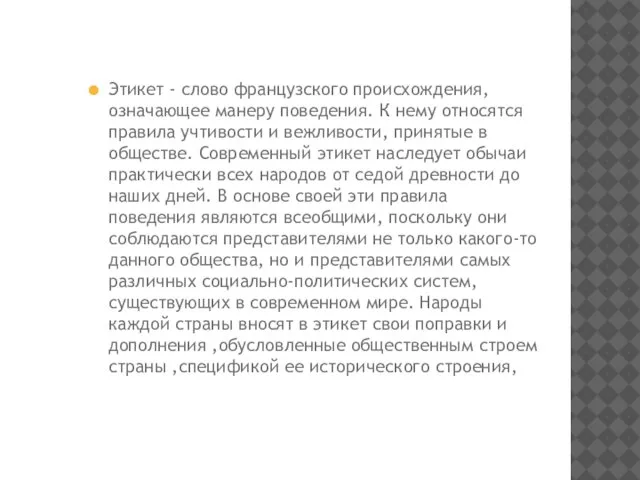 Этикет - слово французского происхождения, означающее манеру поведения. К нему относятся правила учтивости и вежливости, принятые в обществе. Современный этикет наследует обычаи практически всех народов от седой древности до наших дней. В основе своей эти правила поведения являются всеобщими, поскольку они соблюдаются представителями не только какого-то данного общества, но и представителями самых различных социально-политических систем, существующих в современном мире. Народы каждой страны вносят в этикет свои поправки и дополнения ,обусловленные общественным строем страны ,спецификой ее исторического строения,